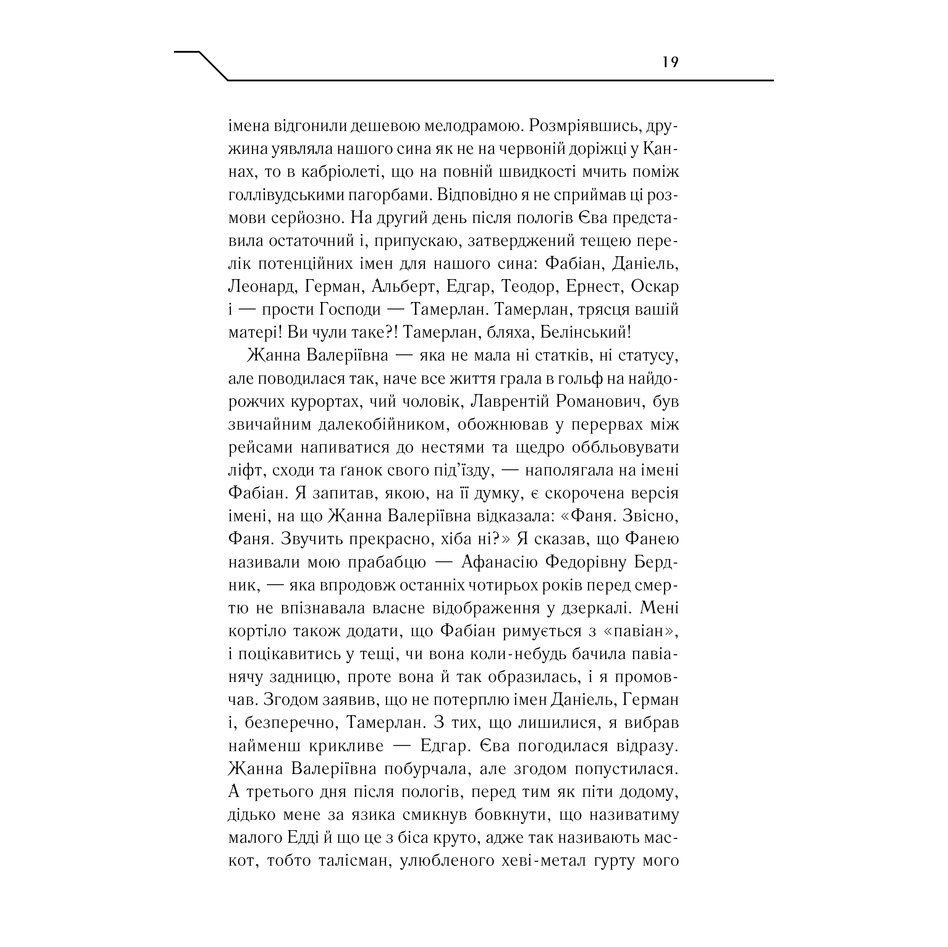 19

імена відгонили дешевою мелодрамою. Розмріявшись, дружина уявляла нашого сина як не на червоній доріжці у Каннах, то в кабріолеті, що на повній швидкості мчить поміж голлівудськими пагорбами. Відповідно я не сприймав ці розмови серйозно. На другий день після пологів Єва представила остаточний і, припускаю, затверджений тещею перелік потенційних імен для нашого сина: Фабіан, Даніель, Леонард, Герман, Альберт, Едгар, Теодор, Ернест, Оскар і — прости Господи — Тамерлан. Тамерлан, трясця вашій матері! Ви чули таке?! Тамерлан, бляха, Белінський!

Жанна Валеріївна — яка не мала ні статків, ні статусу, але поводилася так, наче все життя грала в гольф на найдорожчих курортах, чий чоловік, Лаврентій Романович, був звичайним далекобійником, обожнював у перервах між рейсами напиватися до нестями та щедро оббльовувати ліфт, сходи та ґанок свого під'їзду, — наполягала на імені Фабіан. Я запитав, якою, на її думку, є скорочена версія імені, на що Жанна Валеріївна відказала: «Фаня. Звісно, Фаня. Звучить прекрасно, хіба ні?» Я сказав, що Фанею називали мою прабабцю — Афанасію Федорівну Бердник, — яка впродовж останніх чотирьох років перед смертю не впізнавала власне відображення у дзеркалі. Мені кортіло також додати, що Фабіан римується з «павіан», і поцікавитись у тещі, чи вона коли-небудь бачила павіанячу задницю, проте вона й так образилась, і я промовчав. Згодом заявив, що не потерплю імен Даніель, Герман і, безперечно, Тамерлан. З тих, що лишилися, я вибрав найменш крикливе — Едгар. Єва погодилася відразу. Жанна Валеріївна побурчала, але згодом попустилася. А третього дня після пологів, перед тим як піти додому, дідько мене за язика смикнув бовкнути, що називатиму малого Едді й що це з біса круто, адже так називають маскот, тобто талісман, улюбленого хеві-метал гурту мого